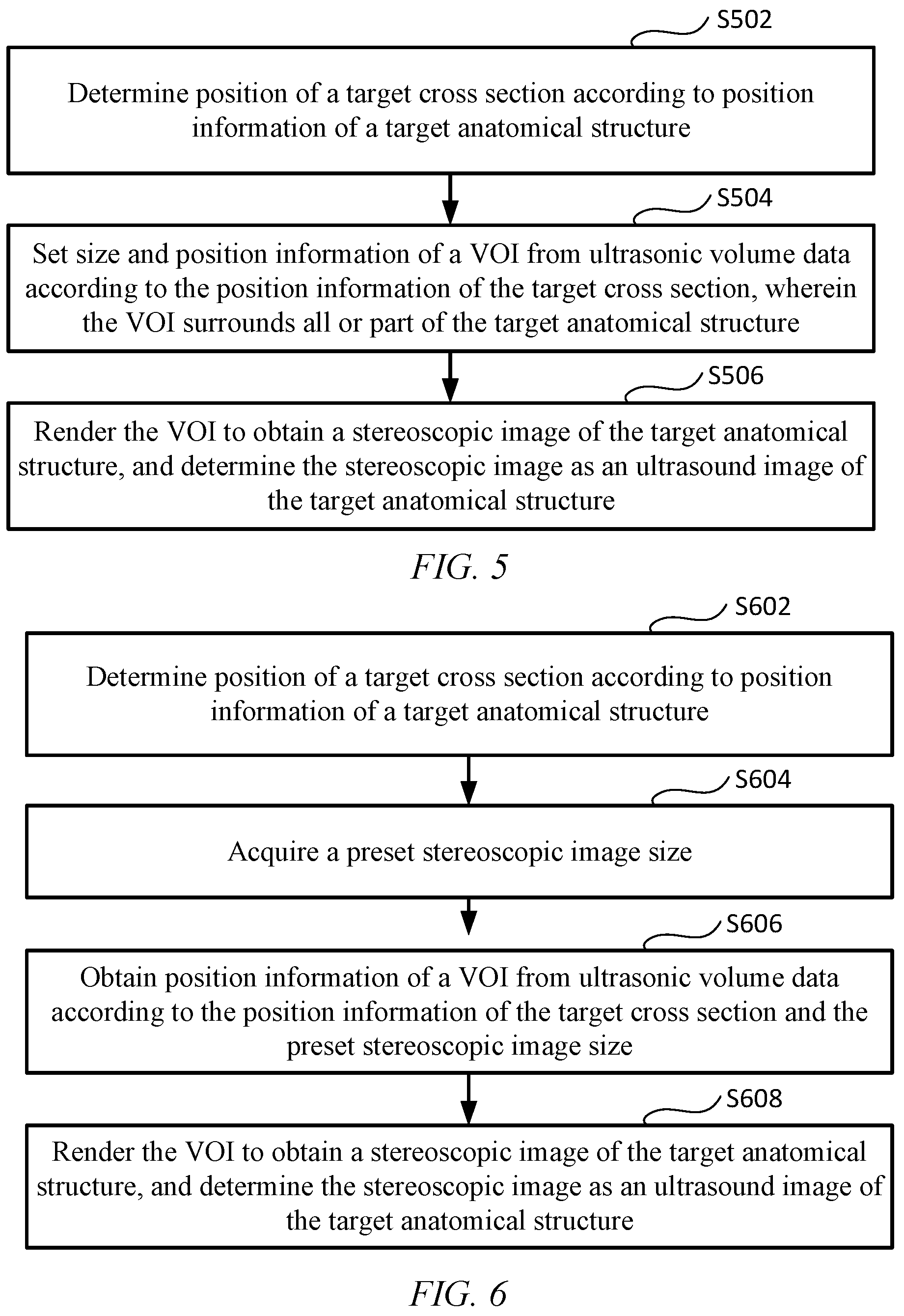 S502

Determine position of a target cross section according to position information of a target anatomical structure

S504

Set size and position information of a VOI from ultrasonic volume data according to the position information of the target cross section, wherein the VOI surrounds all or part of the target anatomical structure

S506

Render the VOI to obtain a stereoscopic image of the target anatomical structure, and determine the stereoscopic image as an ultrasound image of the target anatomical structure

FIG. 5

S602

Determine position of a target cross section according to position information of a target anatomical structure

S604

Acquire a preset stereoscopic image size

S606

Obtain position information of a VOI from ultrasonic volume data according to the position information of the target cross section and the preset stereoscopic image size

S608

Render the VOI to obtain a stereoscopic image of the target anatomical structure, and determine the stereoscopic image as an ultrasound image of the target anatomical structure

FIG. 6